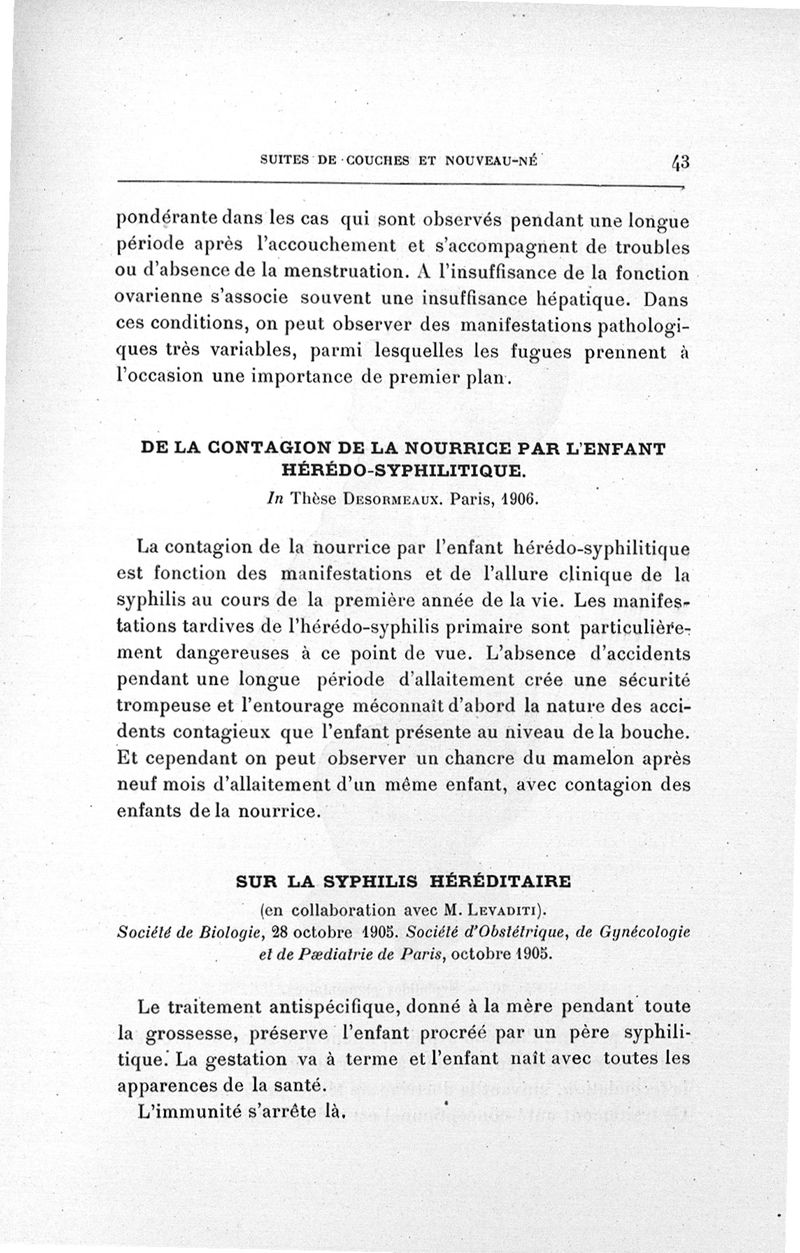 SUITES DE COUCHES ET NOUVEAU-NÉ 43

pondérante dans les cas qui sont observés pendant une longue période après l'accouchement et s'accompagnent de troubles ou d'absence de la menstruation. A l'insuffisance de la fonction ovarienne s'associe souvent une insuffisance hépatique. Dans ces conditions, on peut observer des manifestations pathologiques très variables, parmi lesquelles les fugues prennent à l'occasion une importance de premier plan.

DE LA CONTAGION DE LA NOURRICE PAR L'ENFANT HÉRÉDO-SYPHILITIQUE.
In Thèse DESORMEAUX. Paris, 1906.

La contagion de la nourrice par l'enfant hérédo-syphilitique est fonction des manifestations et de l'allure clinique de la syphilis au cours de la première année de la vie. Les manifestations tardives de l'hérédo-syphilis primaire sont particulièrement dangereuses à ce point de vue. L'absence d'accidents pendant une longue période d'allaitement crée une sécurité trompeuse et l'entourage méconnaît d'abord la nature des accidents contagieux que l'enfant présente au niveau de la bouche. Et cependant on peut observer un chancre du mamelon après neuf mois d'allaitement d'un même enfant, avec contagion des enfants de la nourrice.

SUR LA SYPHILIS HÉRÉDITAIRE
(en collaboration avec M. LEVADITI).
Société de Biologie, 28 octobre 1905. Société d'Obstétrique, de Gynécologie et de Pædiatrie de Paris, octobre 1905.

Le traitement antispécifique, donné à la mère pendant toute la grossesse, préserve l'enfant procréé par un père syphilitique. La gestation va à terme et l'enfant naît avec toutes les apparences de la santé.

L'immunité s'arrête là.